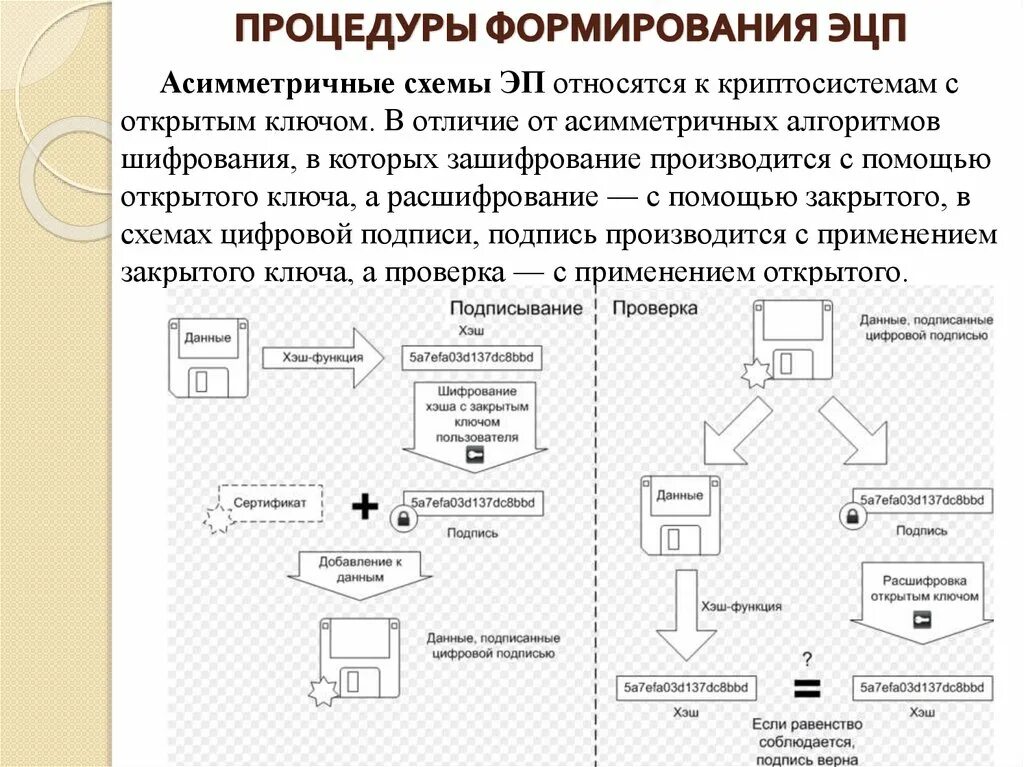 ПРОЦЕДУРЫ ФОРМИРОВАНИЯ ЭЦП

Асимметричные схемы ЭП относятся к криптосистемам с открытым ключом. В отличие от асимметричных алгоритмов шифрования, в которых зашифрование производится с помощью открытого ключа, а расшифрование — с помощью закрытого, в схемах цифровой подписи, подпись производится с применением закрытого ключа, а проверка — с применением открытого.

Подписывание

Данные

Хэш-функция

Хэш

5a7efa03d137dc8bbd

Шифрование хэша с закрытым ключом пользователя

Сертификат

+

5a7efa03d137dc8bbd

Подпись

Добавление к данным

Данные, подписанные цифровой подписью

Проверка

Данные, подписанные цифровой подписью

Данные

5a7efa03d137dc8bbd

Подпись

Хэш-функция

Расшифровка открытым ключом

5a7efa03d137dc8bbd

Хэш

?
=

5a7efa03d137dc8bbd

Хэш

Если равенство соблюдается, подпись верна